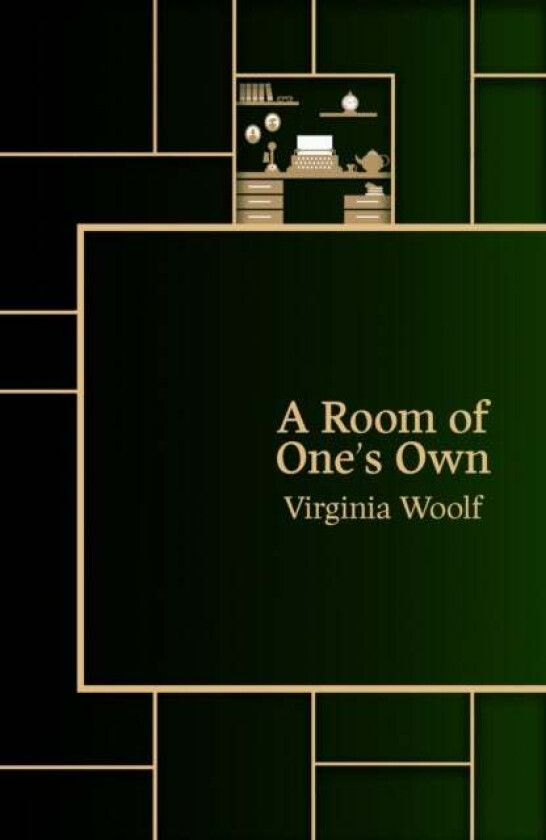 A Room of One's Own

Virginia Woolf